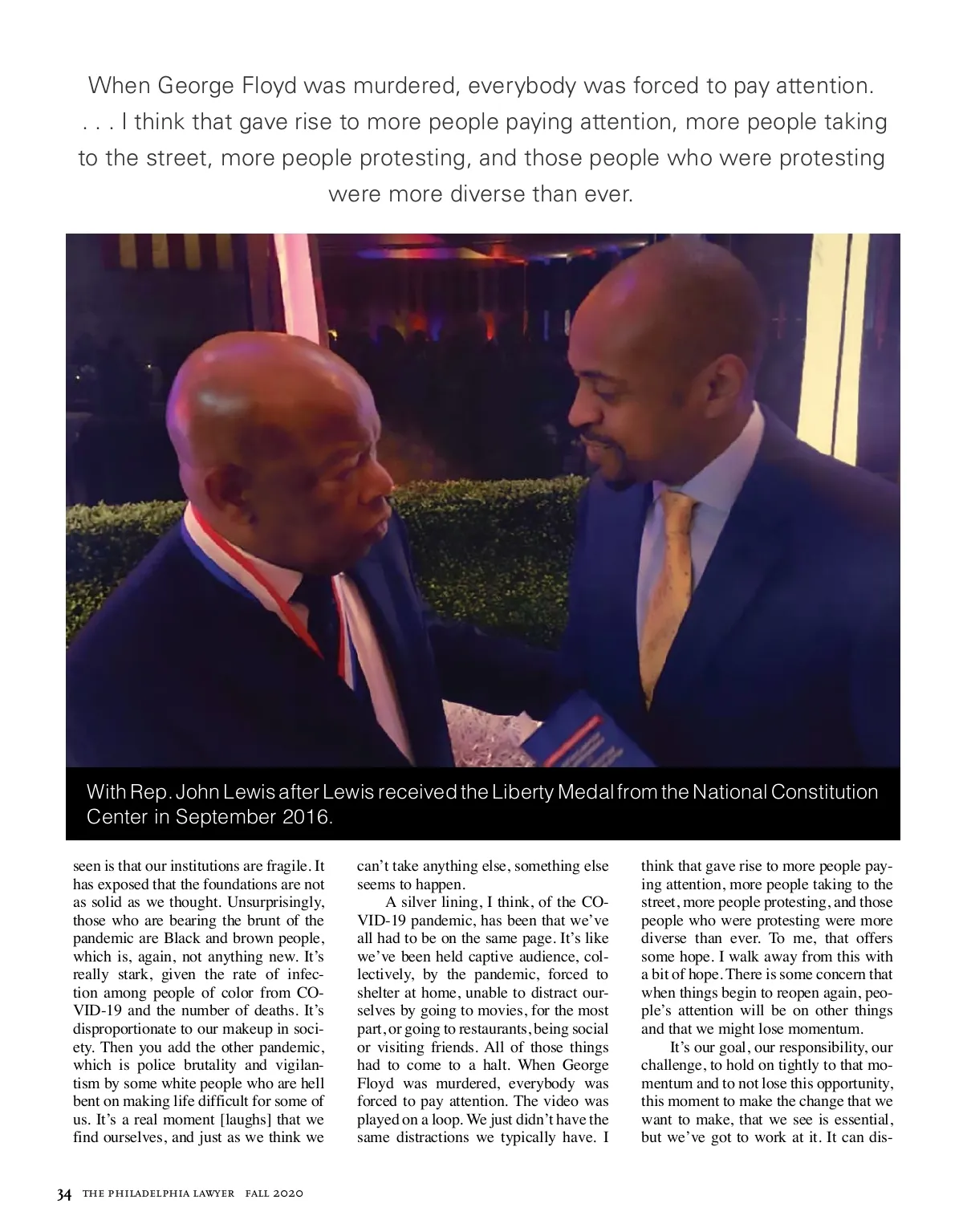 When George Floyd was murdered, everybody was forced to pay attention. . . . I think that gave rise to more people paying attention, more people taking to the street, more people protesting, and those people who were protesting were more diverse than ever.

With Rep. John Lewis after Lewis received the Liberty Medal from the National Constitution Center in September 2016.

seen is that our institutions are fragile. It has exposed that the foundations are not as solid as we thought. Unsurprisingly, those who are bearing the brunt of the pandemic are Black and brown people, which is, again, not anything new. It's really stark, given the rate of infection among people of color from COVID-19 and the number of deaths. It's disproportionate to our makeup in society. Then you add the other pandemic, which is police brutality and vigilantism by some white people who are hell bent on making life difficult for some of us. It's a real moment [laughs] that we find ourselves, and just as we think we can't take anything else, something else seems to happen.

A silver lining, I think, of the COVID-19 pandemic, has been that we've all had to be on the same page. It's like we've been held captive audience, collectively, by the pandemic, forced to shelter at home, unable to distract ourselves by going to movies, for the most part, or going to restaurants, being social or visiting friends. All of those things had to come to a halt. When George Floyd was murdered, everybody was forced to pay attention. The video was played on a loop. We just didn't have the same distractions we typically have. I think that gave rise to more people paying attention, more people taking to the street, more people protesting, and those people who were protesting were more diverse than ever. To me, that offers some hope. I walk away from this with a bit of hope. There is some concern that when things begin to reopen again, people's attention will be on other things and that we might lose momentum.

It's our goal, our responsibility, our challenge, to hold on tightly to that momentum and to not lose this opportunity, this moment to make the change that we want to make, that we see is essential, but we've got to work at it. It can dis-

34 THE PHILADELPHIA LAWYER FALL 2020